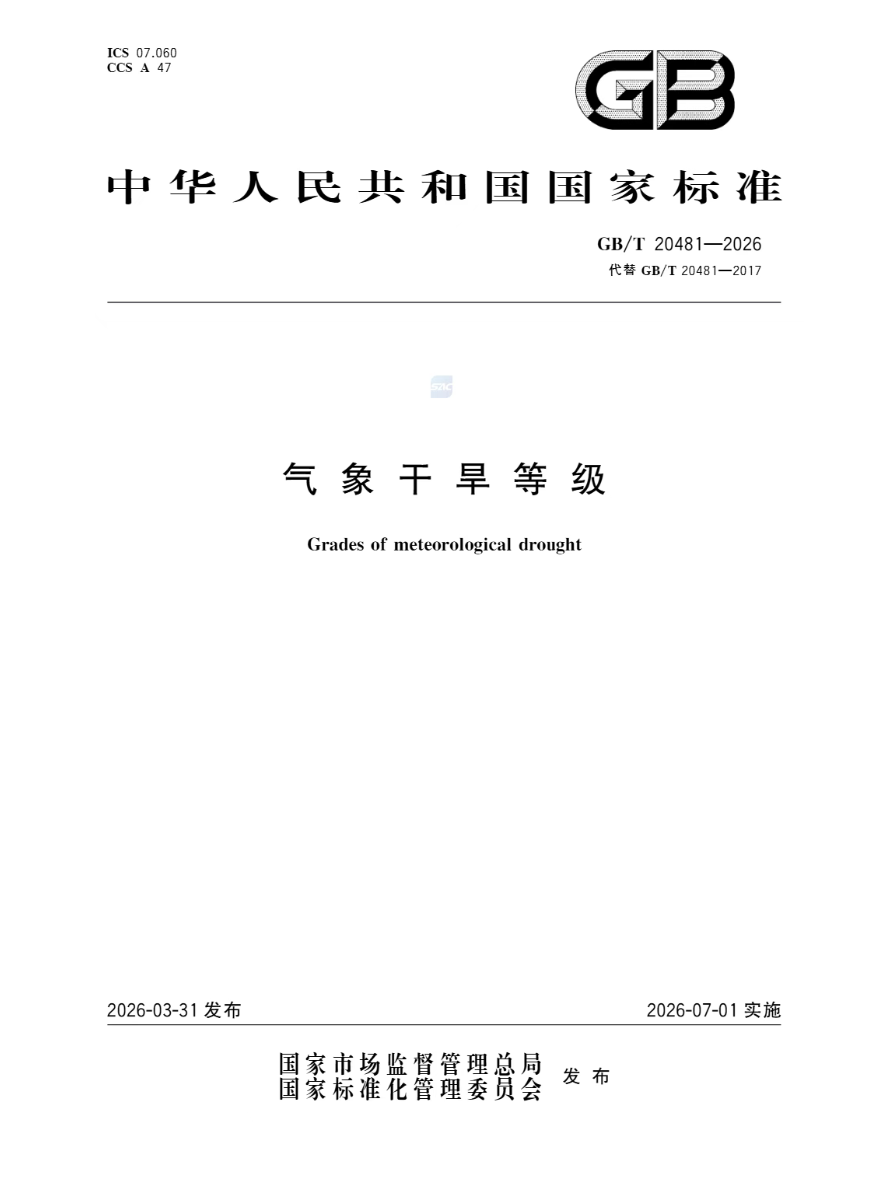 ICS 07.060
CCS A 47

GB

中华人民共和国国家标准

GB/T 20481—2026
代替 GB/T 20481—2017

SAC

气象干旱等级

Grades of meteorological drought

2026-03-31 发布

2026-07-01 实施

国家市场监督管理总局
国家标准化管理委员会 发布